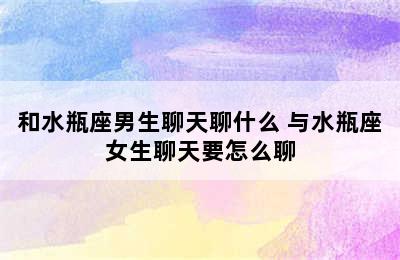 和水瓶座男生聊天聊什么 与水瓶座女生聊天要怎么聊